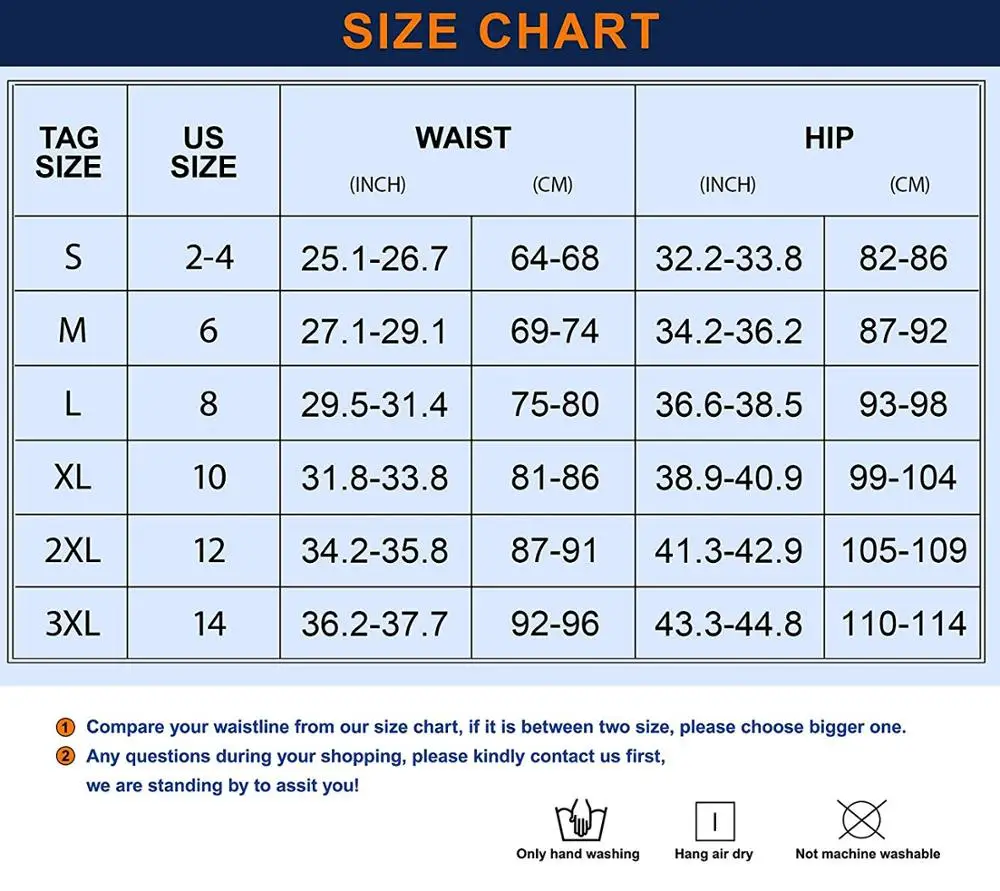 SIZE CHART

| TAG SIZE | US SIZE | WAIST (INCH) | WAIST (CM) | HIP (INCH) | HIP (CM) |
|---|---|---|---|---|---|
| S | 2-4 | 25.1-26.7 | 64-68 | 32.2-33.8 | 82-86 |
| M | 6 | 27.1-29.1 | 69-74 | 34.2-36.2 | 87-92 |
| L | 8 | 29.5-31.4 | 75-80 | 36.6-38.5 | 93-98 |
| XL | 10 | 31.8-33.8 | 81-86 | 38.9-40.9 | 99-104 |
| 2XL | 12 | 34.2-35.8 | 87-91 | 41.3-42.9 | 105-109 |
| 3XL | 14 | 36.2-37.7 | 92-96 | 43.3-44.8 | 110-114 |

1 Compare your waistline from our size chart, if it is between two size, please choose bigger one.
2 Any questions during your shopping, please kindly contact us first, we are standing by to assit you!

Only hand washing
Hang air dry
Not machine washable